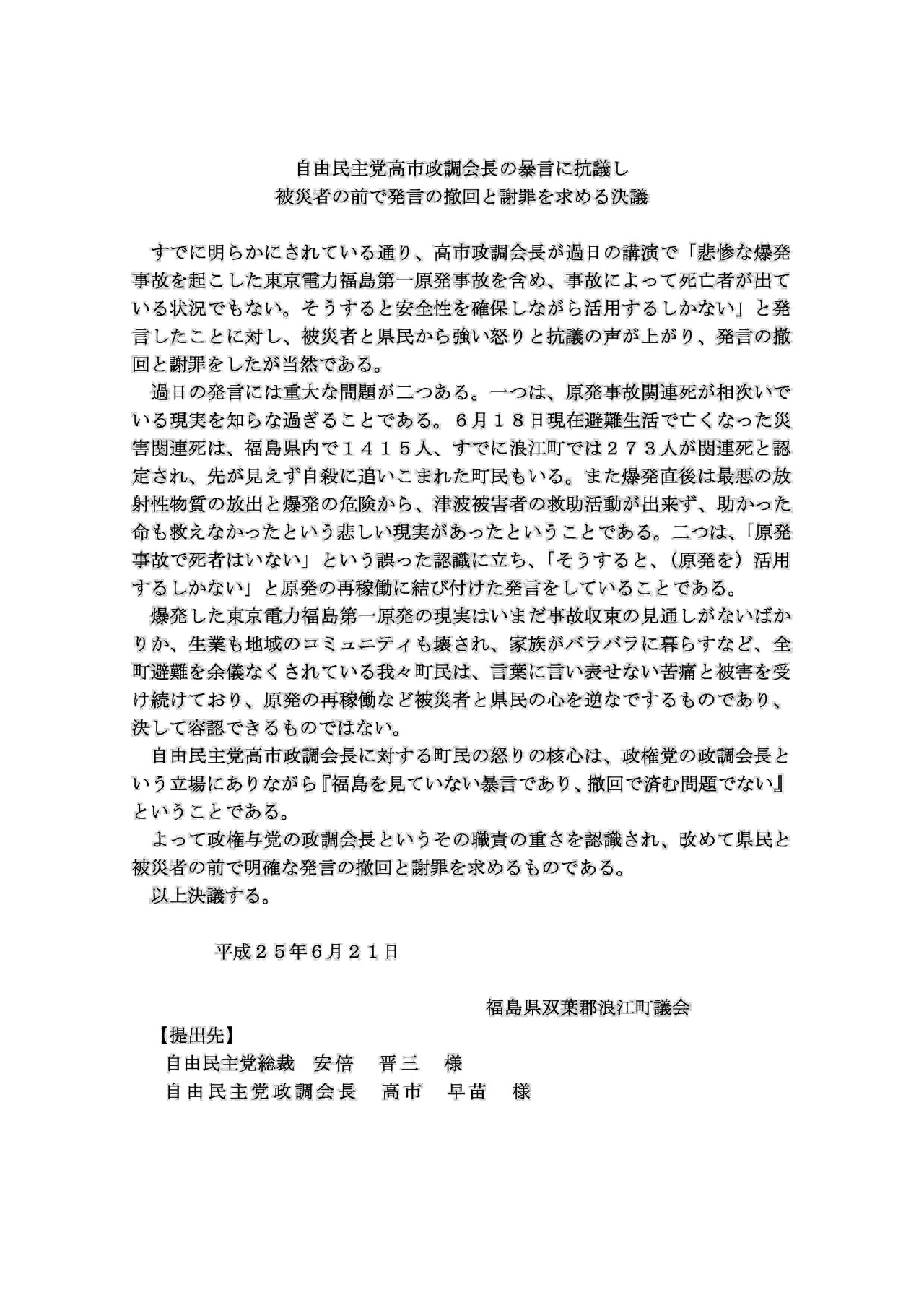 自由民主党高市政調会長の暴言に抗議し
被災者の前で発言の撤回と謝罪を求める決議

すでに明らかにされている通り、高市政調会長が過日の講演で「悲惨な爆発事故を起こした東京電力福島第一原発事故を含め、事故によって死亡者が出ている状況でもない。そうすると安全性を確保しながら活用するしかない」と発言したことに対し、被災者と県民から強い怒りと抗議の声が上がり、発言の撤回と謝罪をしたが当然である。

過日の発言には重大な問題が二つある。一つは、原発事故関連死が相次いでいる現実を知らな過ぎることである。６月１８日現在避難生活で亡くなった災害関連死は、福島県内で１４１５人、すでに浪江町では２７３人が関連死と認定され、先が見えず自殺に追いこまれた町民もいる。また爆発直後は最悪の放射性物質の放出と爆発の危険から、津波被害者の救助活動が出来ず、助かった命も救えなかったという悲しい現実があったということである。二つは、「原発事故で死者はいない」という誤った認識に立ち、「そうすると、（原発を）活用するしかない」と原発の再稼働に結び付けた発言をしていることである。

爆発した東京電力福島第一原発の現実はいまだ事故収束の見通しがないばかりか、生業も地域のコミュニティも壊され、家族がバラバラに暮らすなど、全町避難を余儀なくされている我々町民は、言葉に言い表せない苦痛と被害を受け続けており、原発の再稼働など被災者と県民の心を逆なでするものであり、決して容認できるものではない。

自由民主党高市政調会長に対する町民の怒りの核心は、政権党の政調会長という立場にありながら『福島を見ていない暴言であり、撤回で済む問題でない』ということである。

よって政権与党の政調会長というその職責の重さを認識され、改めて県民と被災者の前で明確な発言の撤回と謝罪を求めるものである。

以上決議する。

平成２５年６月２１日

福島県双葉郡浪江町議会

【提出先】
自由民主党総裁　安倍　晋三　様
自由民主党政調会長　高市　早苗　様